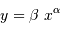 $y = \beta \ x^{\alpha}$